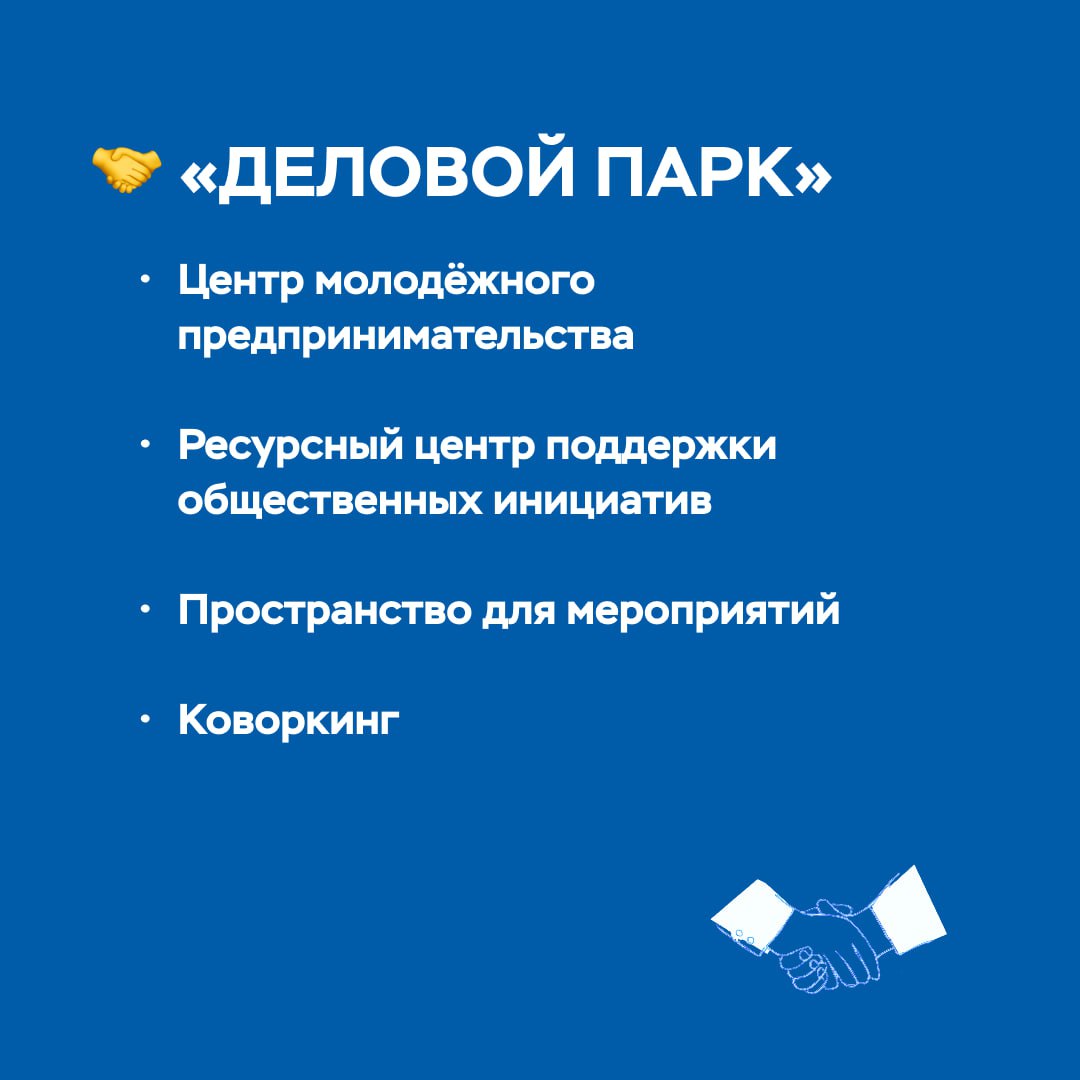 «ДЕЛОВОЙ ПАРК»

• Центр молодёжного предпринимательства

• Ресурсный центр поддержки общественных инициатив

• Пространство для мероприятий

• Коворкинг